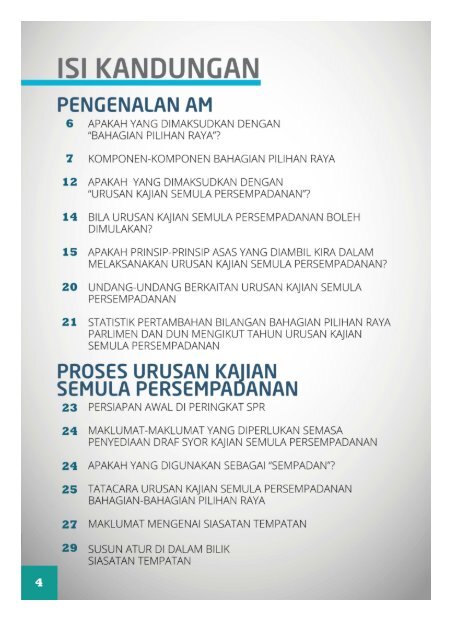 ISI KANDUNGAN

PENGENALAN AM

6 APAKAH YANG DIMAKSUDKAN DENGAN "BAHAGIAN PILIHAN RAYA"?

7 KOMPONEN-KOMPONEN BAHAGIAN PILIHAN RAYA

12 APAKAH YANG DIMAKSUDKAN DENGAN "URUSAN KAJIAN SEMULA PERSEMPADANAN"?

14 BILA URUSAN KAJIAN SEMULA PERSEMPADANAN BOLEH DIMULAKAN?

15 APAKAH PRINSIP-PRINSIP ASAS YANG DIAMBIL KIRA DALAM MELAKSANAKAN URUSAN KAJIAN SEMULA PERSEMPADANAN?

20 UNDANG-UNDANG BERKAITAN URUSAN KAJIAN SEMULA PERSEMPADANAN

21 STATISTIK PERTAMBAHAN BILANGAN BAHAGIAN PILIHAN RAYA PARLIMEN DAN DUN MENGIKUT TAHUN URUSAN KAJIAN SEMULA PERSEMPADANAN

PROSES URUSAN KAJIAN SEMULA PERSEMPADANAN

23 PERSIAPAN AWAL DI PERINGKAT SPR

24 MAKLUMAT-MAKLUMAT YANG DIPERLUKAN SEMASA PENYEDIAAN DRAF SYOR KAJIAN SEMULA PERSEMPADANAN

24 APAKAH YANG DIGUNAKAN SEBAGAI "SEMPADAN"?

25 TATACARA URUSAN KAJIAN SEMULA PERSEMPADANAN BAHAGIAN-BAHAGIAN PILIHAN RAYA

27 MAKLUMAT MENGENAI SIASATAN TEMPATAN

29 SUSUN ATUR DI DALAM BILIK SIASATAN TEMPATAN

4